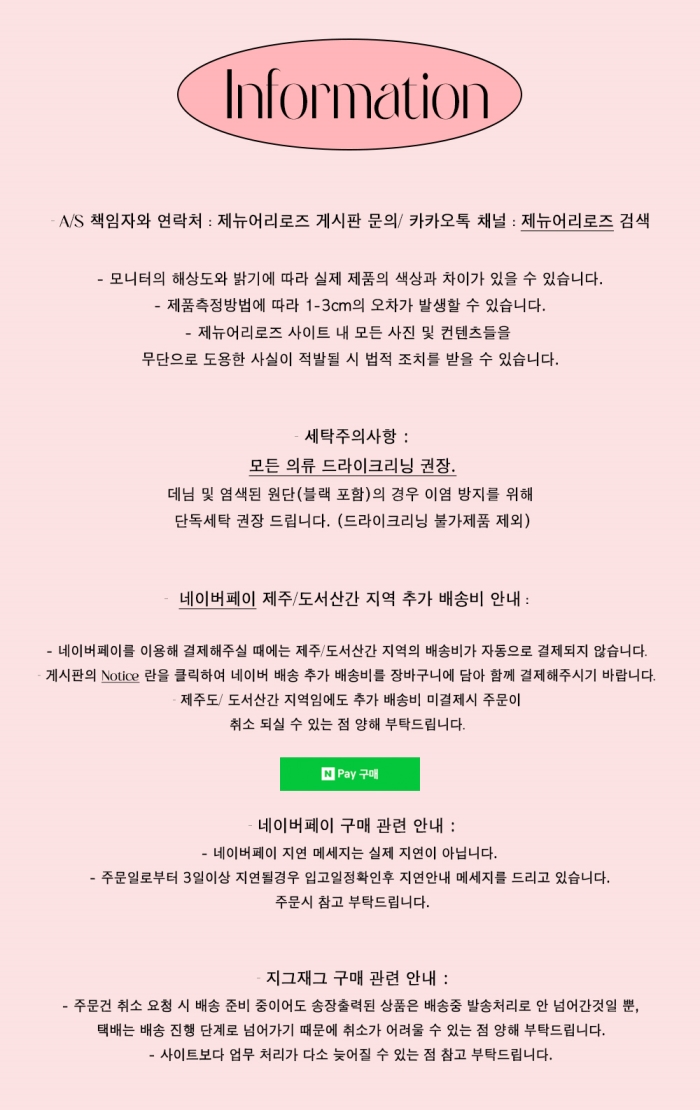 Information

- A/S 책임자와 연락처 : 제뉴어리로즈 게시판 문의/ 카카오톡 채널 : 제뉴어리로즈 검색

- 모니터의 해상도와 밝기에 따라 실제 제품의 색상과 차이가 있을 수 있습니다.
- 제품측정방법에 따라 1-3cm의 오차가 발생할 수 있습니다.
- 제뉴어리로즈 사이트 내 모든 사진 및 컨텐츠들을
무단으로 도용한 사실이 적발될 시 법적 조치를 받을 수 있습니다.

- 세탁주의사항 :
모든 의류 드라이크리닝 권장.
데님 및 염색된 원단(블랙 포함)의 경우 이염 방지를 위해
단독세탁 권장 드립니다. (드라이크리닝 불가제품 제외)

- 네이버페이 제주/도서산간 지역 추가 배송비 안내 :

- 네이버페이를 이용해 결제해주실 때에는 제주/도서산간 지역의 배송비가 자동으로 결제되지 않습니다.
- 게시판의 Notice 란을 클릭하여 네이버 배송 추가 배송비를 장바구니에 담아 함께 결제해주시기 바랍니다.
- 제주도/ 도서산간 지역임에도 추가 배송비 미결제시 주문이
취소 되실 수 있는 점 양해 부탁드립니다.

N Pay 구매

- 네이버페이 구매 관련 안내 :
- 네이버페이 지연 메세지는 실제 지연이 아닙니다.
- 주문일로부터 3일이상 지연될경우 입고일정확인후 지연안내 메세지를 드리고 있습니다.
주문시 참고 부탁드립니다.

- 지그재그 구매 관련 안내 :
- 주문건 취소 요청 시 배송 준비 중이어도 송장출력된 상품은 배송중 발송처리로 안 넘어간것일 뿐,
택배는 배송 진행 단계로 넘어가기 때문에 취소가 어려울 수 있는 점 양해 부탁드립니다.
- 사이트보다 업무 처리가 다소 늦어질 수 있는 점 참고 부탁드립니다.